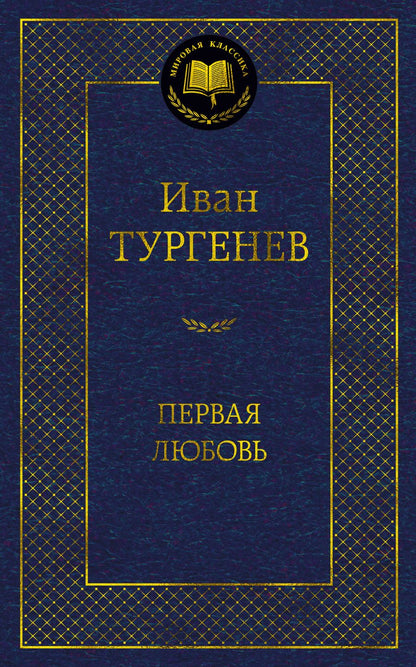 МИРОВАЯ КЛАССИКА

Иван
ТУРГЕНЕВ

ПЕРВАЯ
ЛЮБОВЬ